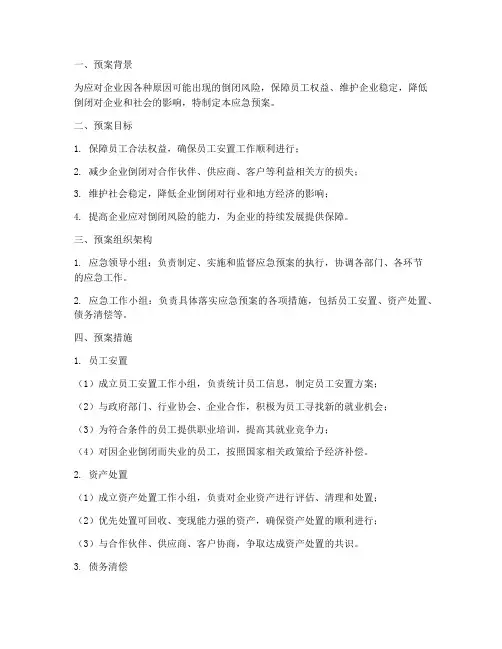 一、预案背景

为应对企业因各种原因可能出现的倒闭风险，保障员工权益、维护企业稳定，降低倒闭对企业和社会的影响，特制定本应急预案。

二、预案目标

1. 保障员工合法权益，确保员工安置工作顺利进行；

2. 减少企业倒闭对合作伙伴、供应商、客户等利益相关方的损失；

3. 维护社会稳定，降低企业倒闭对行业和地方经济的影响；

4. 提高企业应对倒闭风险的能力，为企业的持续发展提供保障。

三、预案组织架构

1. 应急领导小组：负责制定、实施和监督应急预案的执行，协调各部门、各环节的应急工作。

2. 应急工作小组：负责具体落实应急预案的各项措施，包括员工安置、资产处置、债务清偿等。

四、预案措施

1. 员工安置

（1）成立员工安置工作小组，负责统计员工信息，制定员工安置方案；

（2）与政府部门、行业协会、企业合作，积极为员工寻找新的就业机会；

（3）为符合条件的员工提供职业培训，提高其就业竞争力；

（4）对因企业倒闭而失业的员工，按照国家相关政策给予经济补偿。

2. 资产处置

（1）成立资产处置工作小组，负责对企业资产进行评估、清理和处置；

（2）优先处置可回收、变现能力强的资产，确保资产处置的顺利进行；

（3）与合作伙伴、供应商、客户协商，争取达成资产处置的共识。

3. 债务清偿